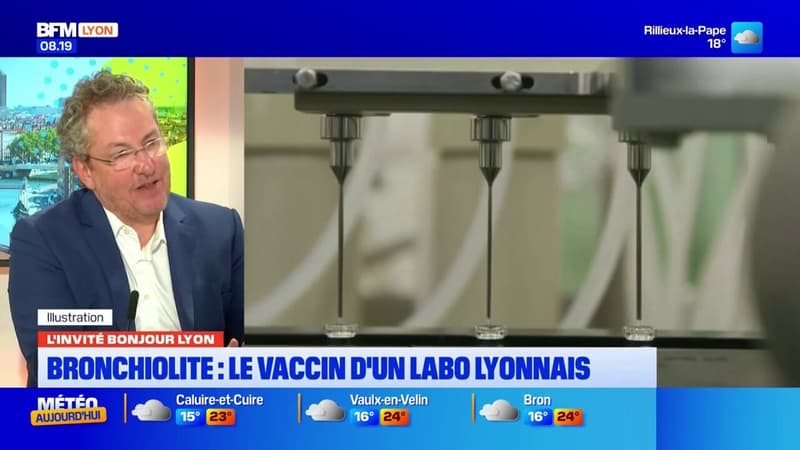 BFM LYON
08.19

Rillieux-la-Pape
18°

Illustration
L'INVITÉ BONJOUR LYON
BRONCHIOLITE : LE VACCIN D'UN LABO LYONNAIS

MÉTÉO AUJOURD'HUI
Caluire-et-Cuire 15° 23°
Vaulx-en-Velin 16° 24°
Bron 16° 24°